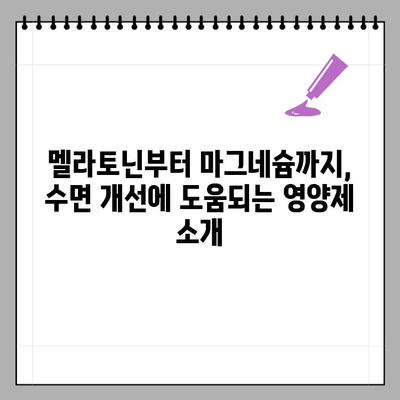 멜라토닌부터 마그네슘까지, 수면 개선에 도움되는 영양제 소개